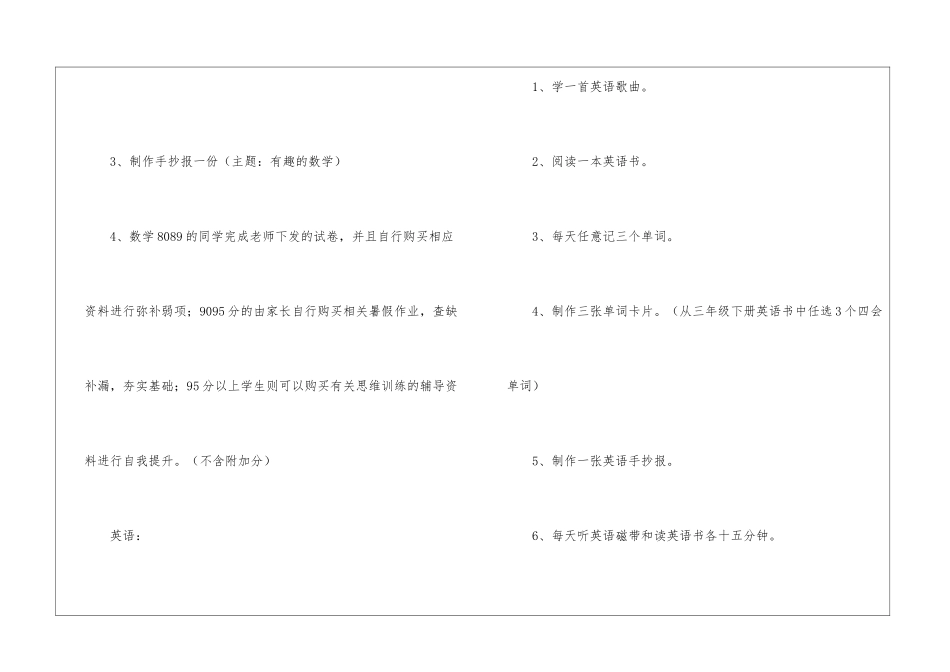 3、制作手抄报一份（主题：有趣的数学）

4、数学8089的同学完成老师下发的试卷，并且自行购买相应资料进行弥补弱项；9095分的由家长自行购买相关暑假作业，查缺补漏，夯实基础；95分以上学生则可以购买有关思维训练的辅导资料进行自我提升。（不含附加分）

英语：

1、学一首英语歌曲。

2、阅读一本英语书。

3、每天任意记三个单词。

4、制作三张单词卡片。（从三年级下册英语书中任选3个四会单词）

5、制作一张英语手抄报。

6、每天听英语磁带和读英语书各十五分钟。